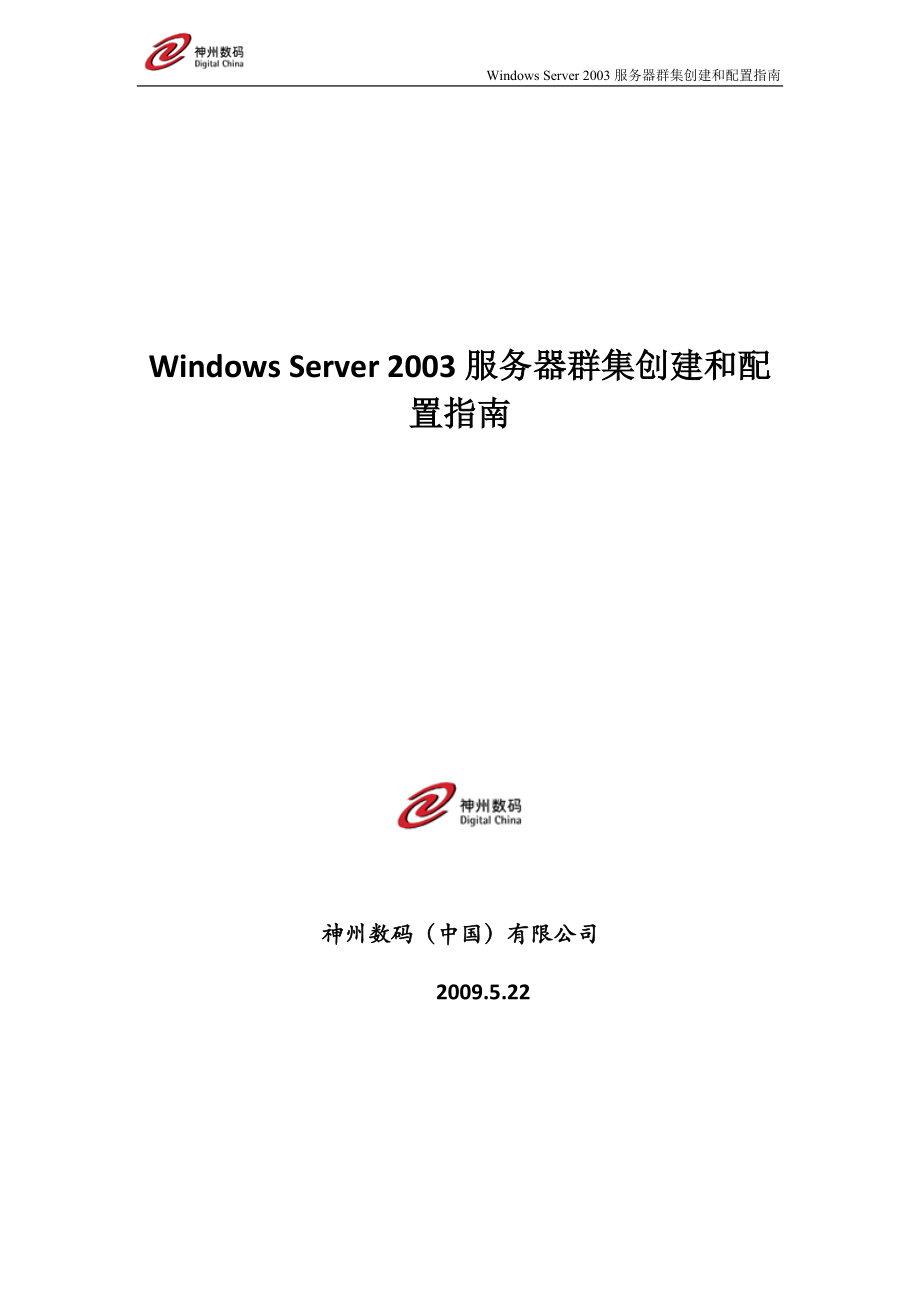 神州数码
Digital China

Windows Server 2003 服务器群集创建和配置指南

Windows Server 2003 服务器群集创建和配置指南

神州数码
Digital China

神州数码（中国）有限公司

2009.5.22